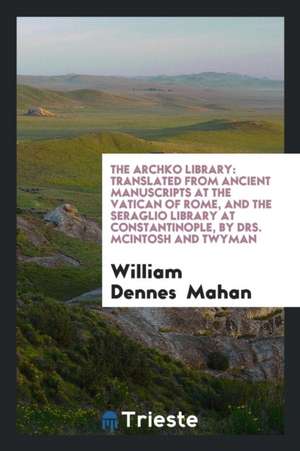 THE ARCHKO LIBRARY: TRANSLATED FROM ANCIENT MANUSCRIPTS AT THE VATICAN OF ROME, AND THE SERAGLIO LIBRARY AT CONSTANTINOPLE, BY DRS. MCINTOSH AND TWYMAN

William Dennes Mahan

Trieste